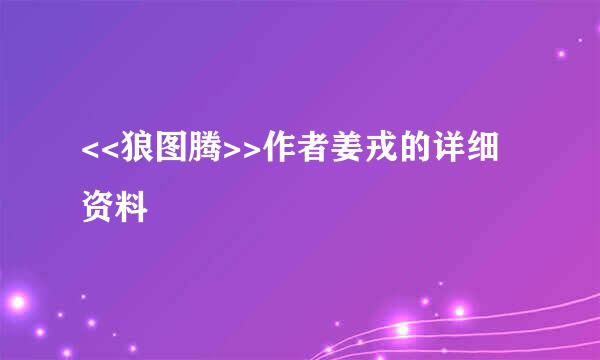 <<狼图腾>>作者姜戎的详细资料